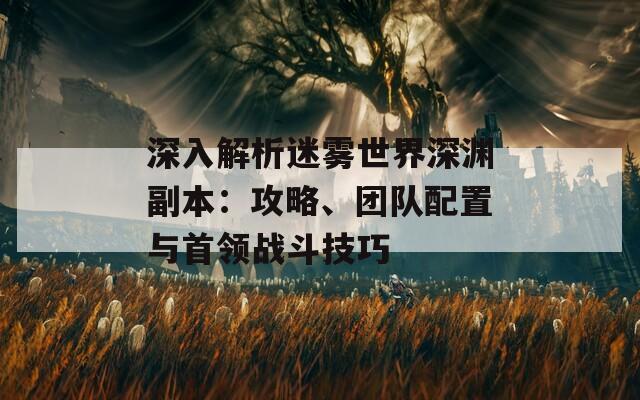 深入解析迷雾世界深渊副本：攻略、团队配置与首领战斗技巧